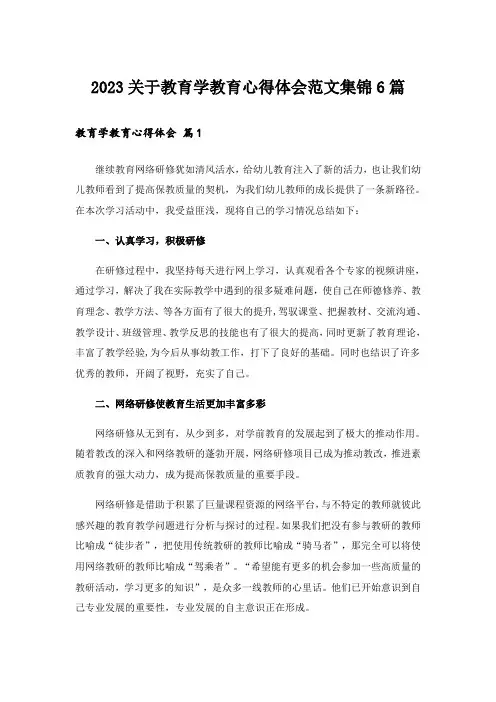 2023关于教育学教育心得体会范文集锦6篇

教育学教育心得体会 篇1

继续教育网络研修犹如清风活水，给幼儿教育注入了新的活力，也让我们幼儿教师看到了提高保教质量的契机，为我们幼儿教师的成长提供了一条新路径。在本次学习活动中，我受益匪浅，现将自己的学习情况总结如下：

一、认真学习，积极研修

在研修过程中，我坚持每天进行网上学习，认真观看各个专家的视频讲座，通过学习，解决了我在实际教学中遇到的很多疑难问题，使自己在师德修养、教育理念、教学方法、等各方面有了很大的提升，驾驭课堂、把握教材、交流沟通、教学设计、班级管理、教学反思的技能也有了很大的提高，同时更新了教育理论，丰富了教学经验，为今后从事幼教工作，打下了良好的基础。同时也结识了许多优秀的教师，开阔了视野，充实了自己。

二、网络研修使教育生活更加丰富多彩

网络研修从无到有，从少到多，对学前教育的发展起到了极大的推动作用。随着教改的深入和网络教研的蓬勃开展，网络研修项目已成为推动教改，推进素质教育的强大动力，成为提高保教质量的重要手段。

网络研修是借助于积累了巨量课程资源的网络平台，与不特定的教师就彼此感兴趣的教育教学问题进行分析与探讨的过程。如果我们把没有参与教研的教师比喻成“徒步者”，把使用传统教研的教师比喻成“骑马者”，那完全可以将使用网络教研的教师比喻成“驾乘者”。“希望能有更多的机会参加一些高质量的教研活动，学习更多的知识”，是众多一线教师的心里话。他们已开始意识到自己专业发展的重要性，专业发展的自主意识正在形成。